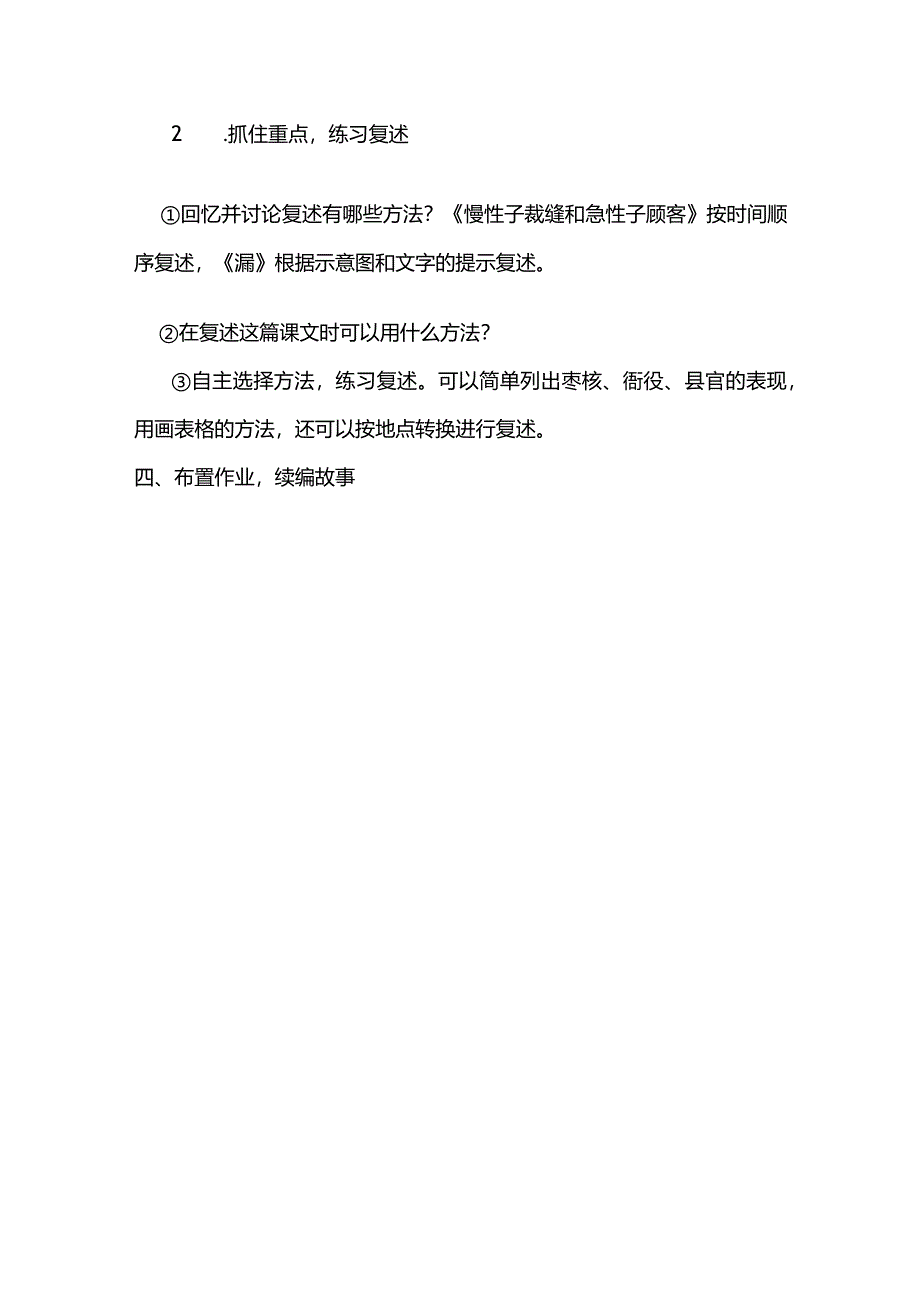 2 .抓住重点，练习复述

①回忆并讨论复述有哪些方法？《慢性子裁缝和急性子顾客》按时间顺序复述，《漏》根据示意图和文字的提示复述。

②在复述这篇课文时可以用什么方法？

③自主选择方法，练习复述。可以简单列出枣核、衙役、县官的表现，用画表格的方法，还可以按地点转换进行复述。

四、布置作业，续编故事